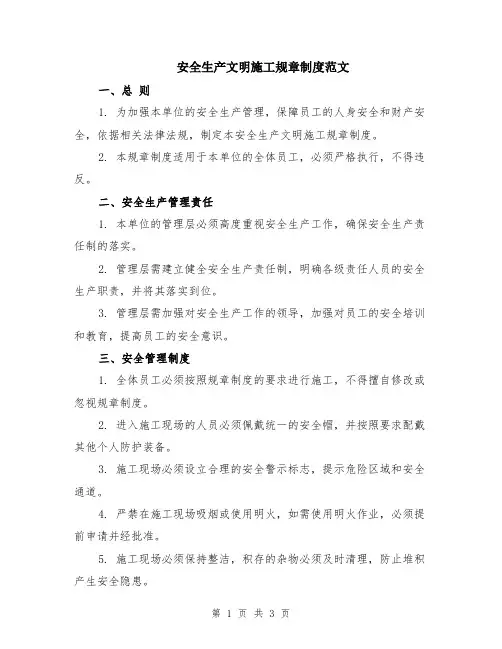 安全生产文明施工规章制度范文

一、总 则

1. 为加强本单位的安全生产管理，保障员工的人身安全和财产安全，依据相关法律法规，制定本安全生产文明施工规章制度。

2. 本规章制度适用于本单位的全体员工，必须严格执行，不得违反。

二、安全生产管理责任

1. 本单位的管理层必须高度重视安全生产工作，确保安全生产责任制的落实。

2. 管理层需建立健全安全生产责任制，明确各级责任人员的安全生产职责，并将其落实到位。

3. 管理层需加强对安全生产工作的领导，加强对员工的安全培训和教育，提高员工的安全意识。

三、安全管理制度

1. 全体员工必须按照规章制度的要求进行施工，不得擅自修改或忽视规章制度。

2. 进入施工现场的人员必须佩戴统一的安全帽，并按照要求配戴其他个人防护装备。

3. 施工现场必须设立合理的安全警示标志，提示危险区域和安全通道。

4. 严禁在施工现场吸烟或使用明火，如需使用明火作业，必须提前申请并经批准。

5. 施工现场必须保持整洁，积存的杂物必须及时清理，防止堆积产生安全隐患。

第 1 页 共 3 页